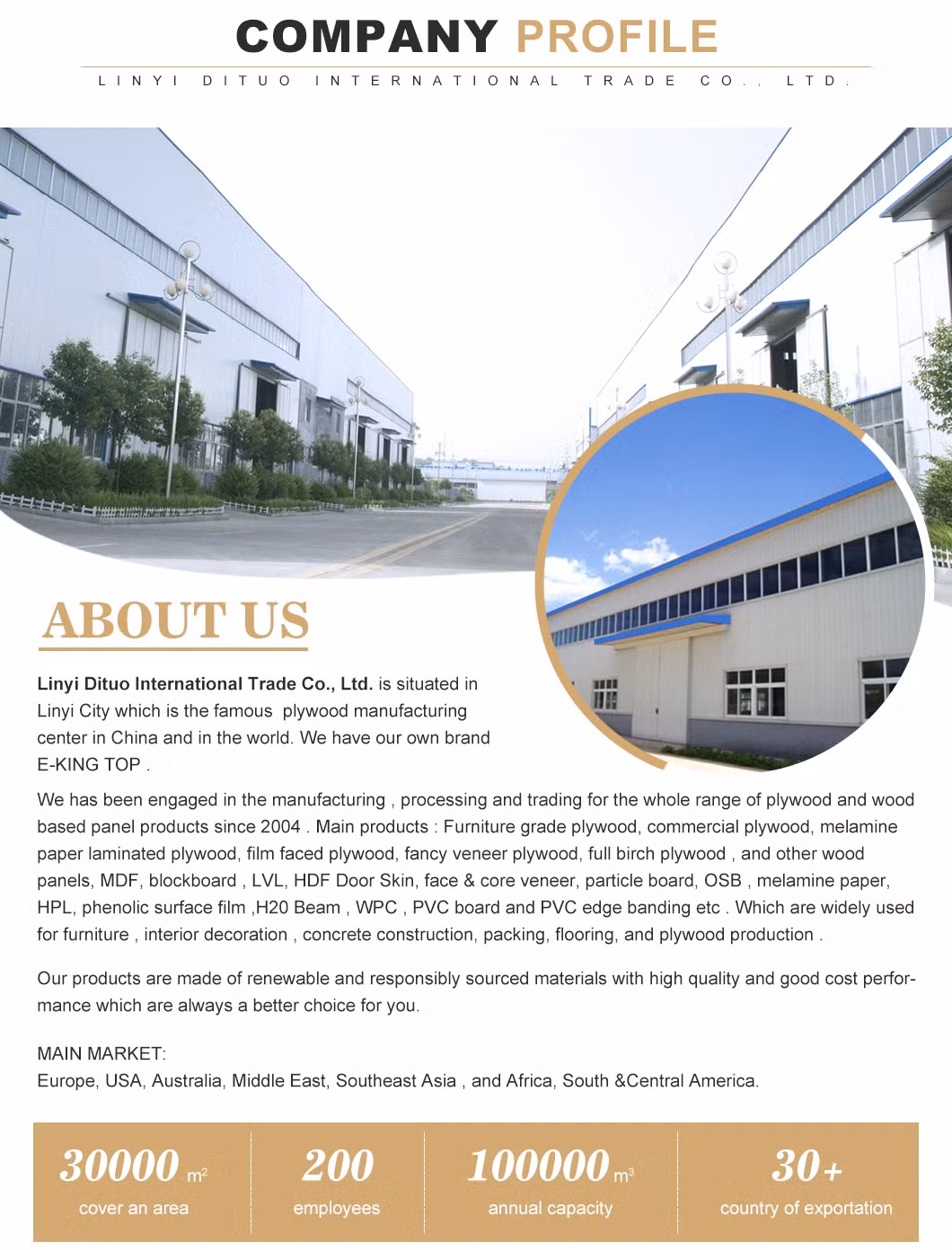 COMPANY PROFILE

LINYI DITUO INTERNATIONAL TRADE CO., LTD.

ABOUT US

Linyi Dituo International Trade Co., Ltd. is situated in Linyi City which is the famous plywood manufacturing center in China and in the world. We have our own brand E-KING TOP .

We has been engaged in the manufacturing , processing and trading for the whole range of plywood and wood based panel products since 2004 . Main products : Furniture grade plywood, commercial plywood, melamine paper laminated plywood, film faced plywood, fancy veneer plywood, full birch plywood , and other wood panels, MDF, blockboard , LVL, HDF Door Skin, face & core veneer, particle board, OSB , melamine paper, HPL, phenolic surface film ,H20 Beam , WPC , PVC board and PVC edge banding etc . Which are widely used for furniture , interior decoration , concrete construction, packing, flooring, and plywood production .

Our products are made of renewable and responsibly sourced materials with high quality and good cost performance which are always a better choice for you.

MAIN MARKET:
Europe, USA, Australia, Middle East, Southeast Asia , and Africa, South &Central America.

30000 $m^2$
cover an area

200
employees

100000 $m^3$
annual capacity

30+
country of exportation